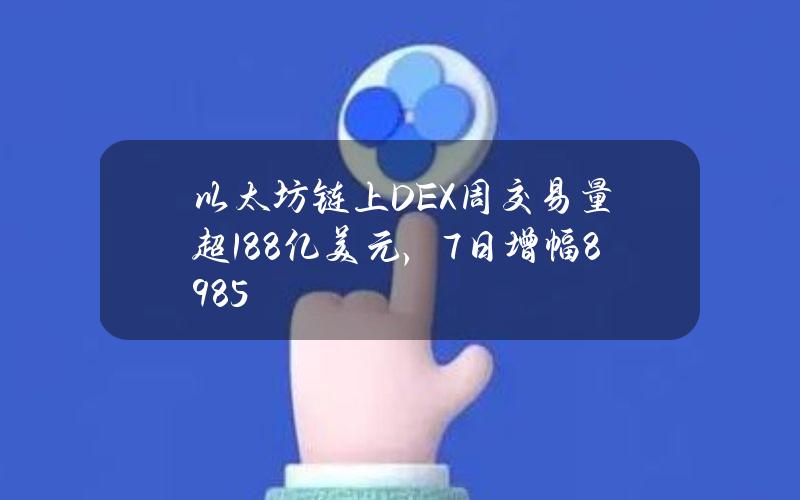 以太坊链上DEX周交易量超188亿美元，7日增幅8985